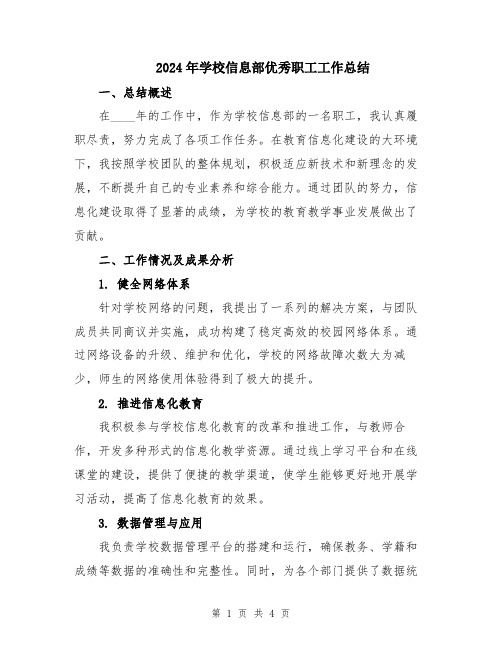 2024年学校信息部优秀职工工作总结

一、总结概述

在____年的工作中，作为学校信息部的一名职工，我认真履职尽责，努力完成了各项工作任务。在教育信息化建设的大环境下，我按照学校团队的整体规划，积极适应新技术和新理念的发展，不断提升自己的专业素养和综合能力。通过团队的努力，信息化建设取得了显著的成绩，为学校的教育教学事业发展做出了贡献。

二、工作情况及成果分析

1. 健全网络体系

针对学校网络的问题，我提出了一系列的解决方案，与团队成员共同商议并实施，成功构建了稳定高效的校园网络体系。通过网络设备的升级、维护和优化，学校的网络故障次数大为减少，师生的网络使用体验得到了极大的提升。

2. 推进信息化教育

我积极参与学校信息化教育的改革和推进工作，与教师合作，开发多种形式的信息化教学资源。通过线上学习平台和在线课堂的建设，提供了便捷的教学渠道，使学生能够更好地开展学习活动，提高了信息化教育的效果。

3. 数据管理与应用

我负责学校数据管理平台的搭建和运行，确保教务、学籍和成绩等数据的准确性和完整性。同时，为各个部门提供了数据统

第 1 页 共 4 页